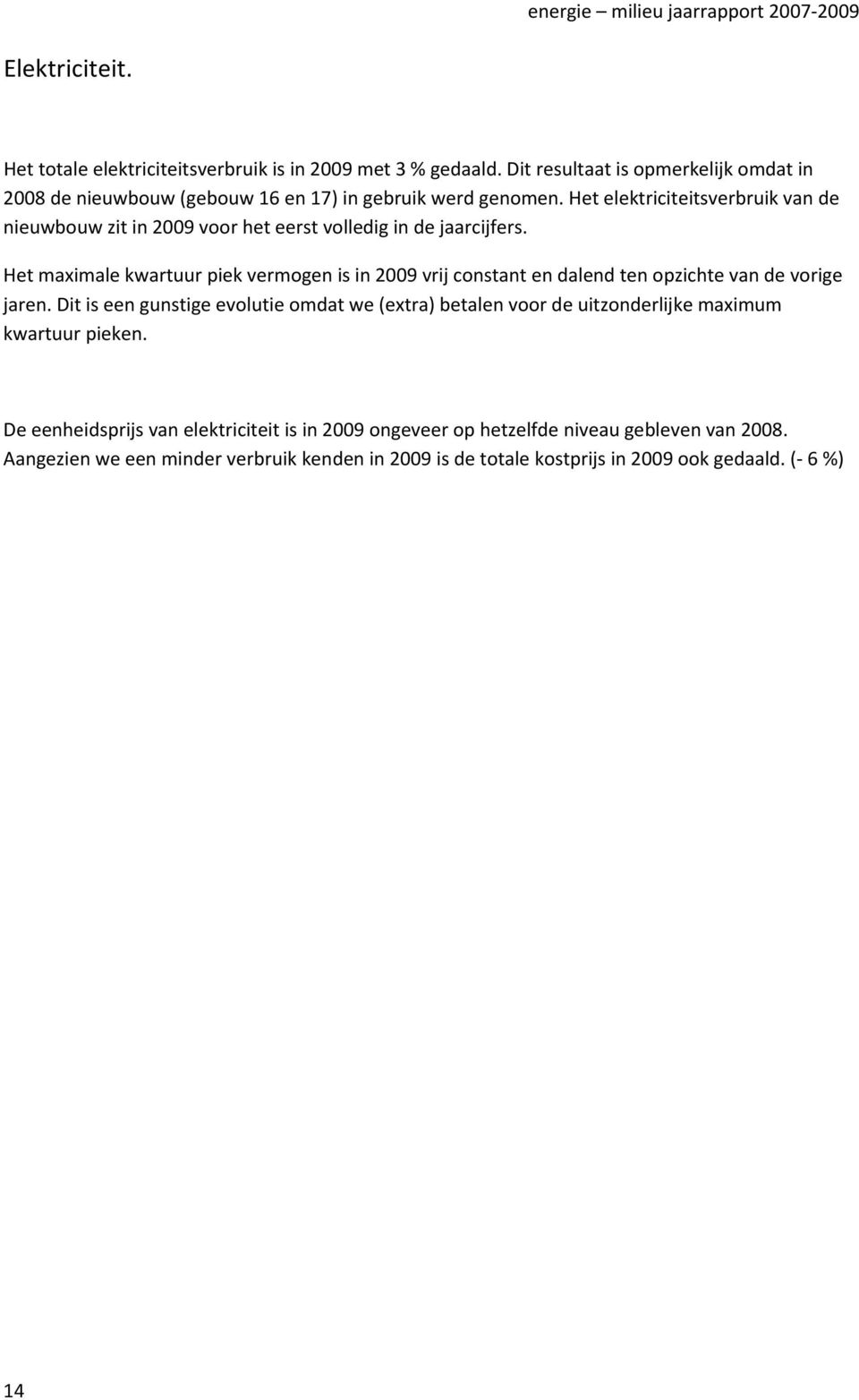 energie – milieu jaarrapport 2007-2009

Elektriciteit.

Het totale elektriciteitsverbruik is in 2009 met 3 % gedaald. Dit resultaat is opmerkelijk omdat in 2008 de nieuwbouw (gebouw 16 en 17) in gebruik werd genomen. Het elektriciteitsverbruik van de nieuwbouw zit in 2009 voor het eerst volledig in de jaarcijfers.

Het maximale kwartuur piek vermogen is in 2009 vrij constant en dalend ten opzichte van de vorige jaren. Dit is een gunstige evolutie omdat we (extra) betalen voor de uitzonderlijke maximum kwartuur pieken.

De eenheidsprijs van elektriciteit is in 2009 ongeveer op hetzelfde niveau gebleven van 2008. Aangezien we een minder verbruik kenden in 2009 is de totale kostprijs in 2009 ook gedaald. (- 6 %)

14